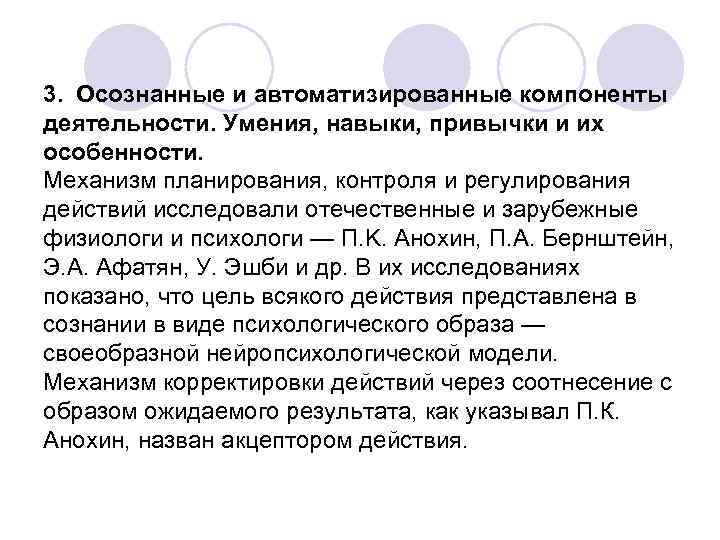 3. Осознанные и автоматизированные компоненты деятельности. Умения, навыки, привычки и их особенности.

Механизм планирования, контроля и регулирования действий исследовали отечественные и зарубежные физиологи и психологи — П.К. Анохин, П.А. Бернштейн, Э.А. Афатян, У. Эшби и др. В их исследованиях показано, что цель всякого действия представлена в сознании в виде психологического образа — своеобразной нейропсихологической модели.

Механизм корректировки действий через соотнесение с образом ожидаемого результата, как указывал П.К. Анохин, назван акцептором действия.